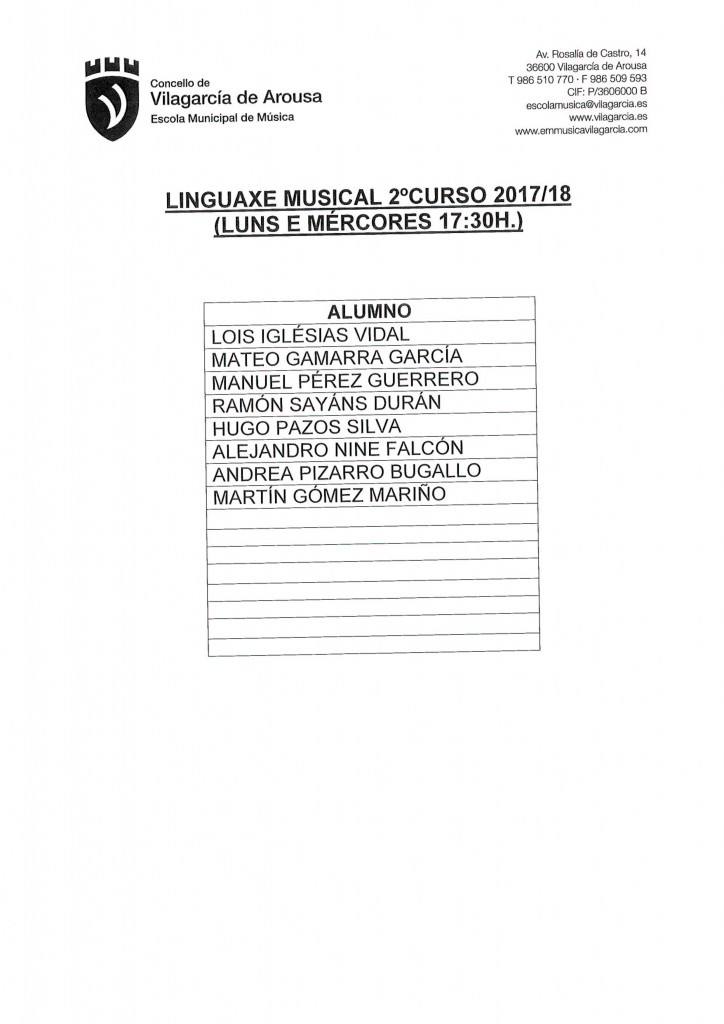 Concello de
Vilagarcía de Arousa
Escola Municipal de Música

Av. Rosalía de Castro, 14
36600 Vilagarcía de Arousa
T 986 510 770 · F 986 509 593
CIF: P/3606000 B
escolamusica@vilagarcia.es
www.vilagarcia.es
www.emmusicavilagarcia.com

LINGUAXE MUSICAL 2ºCURSO 2017/18
(LUNS E MÉRCORES 17:30H.)

| ALUMNO |
|---|
| LOIS IGLÉSIAS VIDAL |
| MATEO GAMARRA GARCÍA |
| MANUEL PÉREZ GUERRERO |
| RAMÓN SAYÁNS DURÁN |
| HUGO PAZOS SILVA |
| ALEJANDRO NINE FALCÓN |
| ANDREA PIZARRO BUGALLO |
| MARTÍN GÓMEZ MARIÑO |
| |
| |
| |
| |
| |
| |
| |
| |